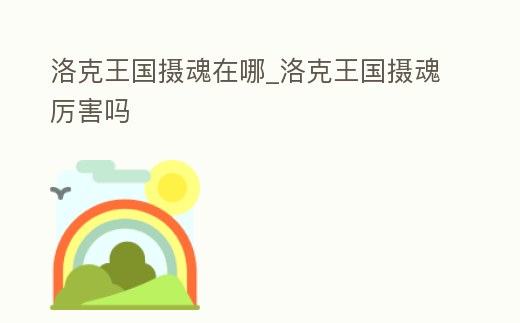 洛克王国摄魂在哪_洛克王国摄魂厉害吗